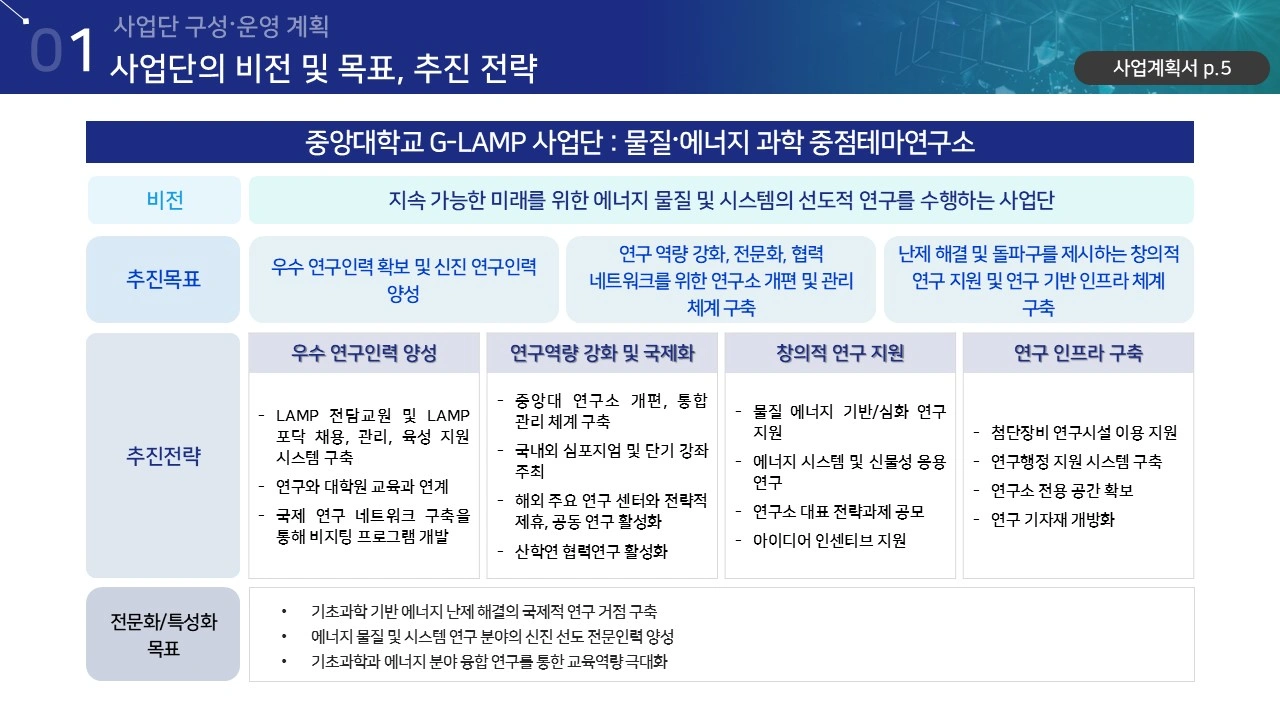 01 사업단 구성·운영 계획
사업단의 비전 및 목표, 추진 전략

사업계획서 p.5

중앙대학교 G-LAMP 사업단 : 물질·에너지 과학 중점테마연구소

비전

지속 가능한 미래를 위한 에너지 물질 및 시스템의 선도적 연구를 수행하는 사업단

추진목표

우수 연구인력 확보 및 신진 연구인력 양성

연구 역량 강화, 전문화, 협력 네트워크를 위한 연구소 개편 및 관리 체계 구축

난제 해결 및 돌파구를 제시하는 창의적 연구 지원 및 연구 기반 인프라 체계 구축

추진전략

우수 연구인력 양성

- LAMP 전담교원 및 LAMP 포닥 채용, 관리, 육성 지원 시스템 구축
- 연구와 대학원 교육과 연계
- 국제 연구 네트워크 구축을 통해 비지팅 프로그램 개발

연구역량 강화 및 국제화

- 중앙대 연구소 개편, 통합 관리 체계 구축
- 국내외 심포지엄 및 단기 강좌 주최
- 해외 주요 연구 센터와 전략적 제휴, 공동 연구 활성화
- 산학연 협력연구 활성화

창의적 연구 지원

- 물질 에너지 기반/심화 연구 지원
- 에너지 시스템 및 신물성 응용 연구
- 연구소 대표 전략과제 공모
- 아이디어 인센티브 지원

연구 인프라 구축

- 첨단장비 연구시설 이용 지원
- 연구행정 지원 시스템 구축
- 연구소 전용 공간 확보
- 연구 기자재 개방화

전문화/특성화 목표

• 기초과학 기반 에너지 난제 해결의 국제적 연구 거점 구축
• 에너지 물질 및 시스템 연구 분야의 신진 선도 전문인력 양성
• 기초과학과 에너지 분야 융합 연구를 통한 교육역량 극대화